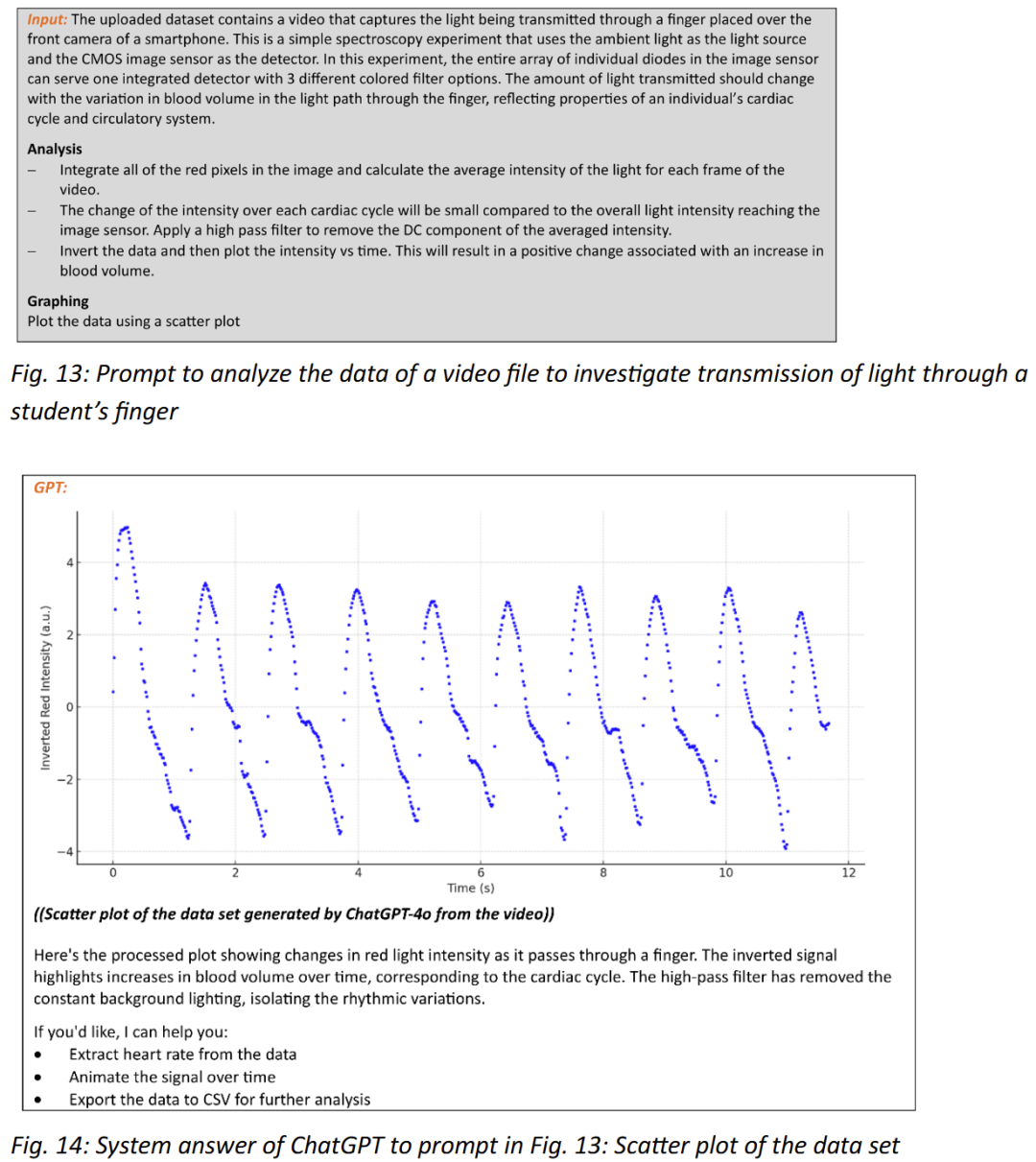 Input: The uploaded dataset contains a video that captures the light being transmitted through a finger placed over the front camera of a smartphone. This is a simple spectroscopy experiment that uses the ambient light as the light source and the CMOS image sensor as the detector. In this experiment, the entire array of individual diodes in the image sensor can serve one integrated detector with 3 different colored filter options. The amount of light transmitted should change with the variation in blood volume in the light path through the finger, reflecting properties of an individual's cardiac cycle and circulatory system.

Analysis
– Integrate all of the red pixels in the image and calculate the average intensity of the light for each frame of the video.
– The change of the intensity over each cardiac cycle will be small compared to the overall light intensity reaching the image sensor. Apply a high pass filter to remove the DC component of the averaged intensity.
– Invert the data and then plot the intensity vs time. This will result in a positive change associated with an increase in blood volume.

Graphing
Plot the data using a scatter plot

Fig. 13: Prompt to analyze the data of a video file to investigate transmission of light through a student's finger

GPT:

Inverted Red Intensity (a.u.)
4
2
0
−2
−4
0 2 4 6 8 10 12
Time (s)

((Scatter plot of the data set generated by ChatGPT-4o from the video))

Here's the processed plot showing changes in red light intensity as it passes through a finger. The inverted signal highlights increases in blood volume over time, corresponding to the cardiac cycle. The high-pass filter has removed the constant background lighting, isolating the rhythmic variations.

If you'd like, I can help you:
• Extract heart rate from the data
• Animate the signal over time
• Export the data to CSV for further analysis

Fig. 14: System answer of ChatGPT to prompt in Fig. 13: Scatter plot of the data set